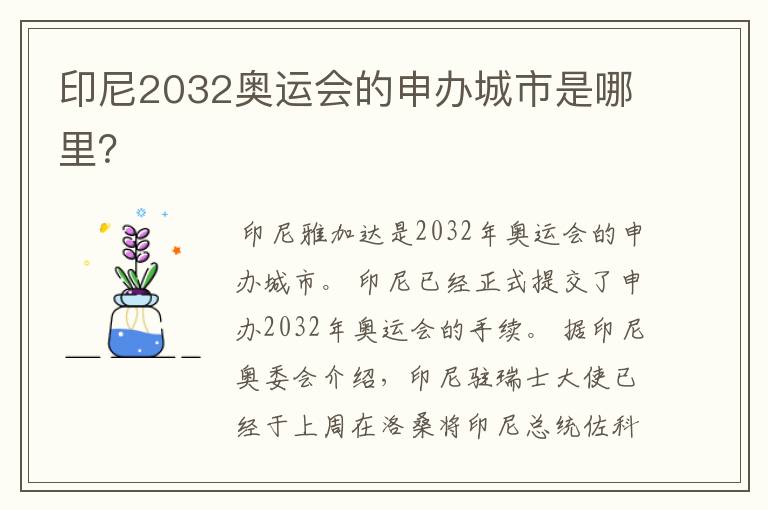 印尼2032奥运会的申办城市是哪里?

印尼雅加达是2032年奥运会的申办城市。印尼已经正式提交了申办2032年奥运会的手续。据印尼奥委会介绍，印尼驻瑞士大使已经于上周在洛桑将印尼总统佐科